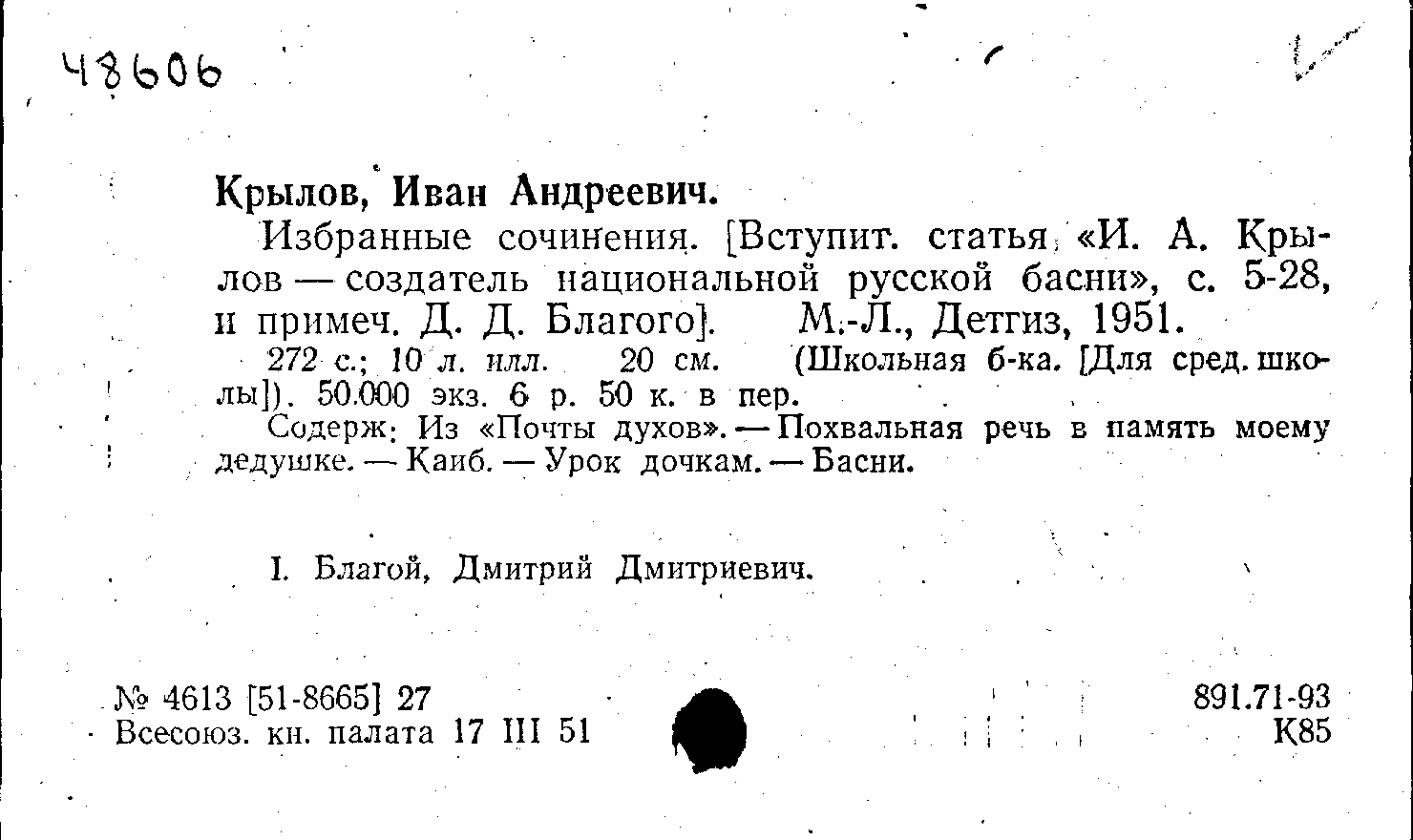 48606

Крылов, Иван Андреевич.

Избранные сочинения. [Вступит. статья «И. А. Крылов — создатель национальной русской басни», с. 5-28, и примеч. Д. Д. Благого]. М.-Л., Детгиз, 1951.

272 с.; 10 л. илл. 20 см. (Школьная б-ка. [Для сред. школы]). 50.000 экз. 6 р. 50 к. в пер.

Содерж: Из «Почты духов». — Похвальная речь в память моему дедушке. — Каиб. — Урок дочкам. — Басни.

I. Благой, Дмитрий Дмитриевич.

№ 4613 [51-8665] 27
Всесоюз. кн. палата 17 III 51

891.71-93
К85